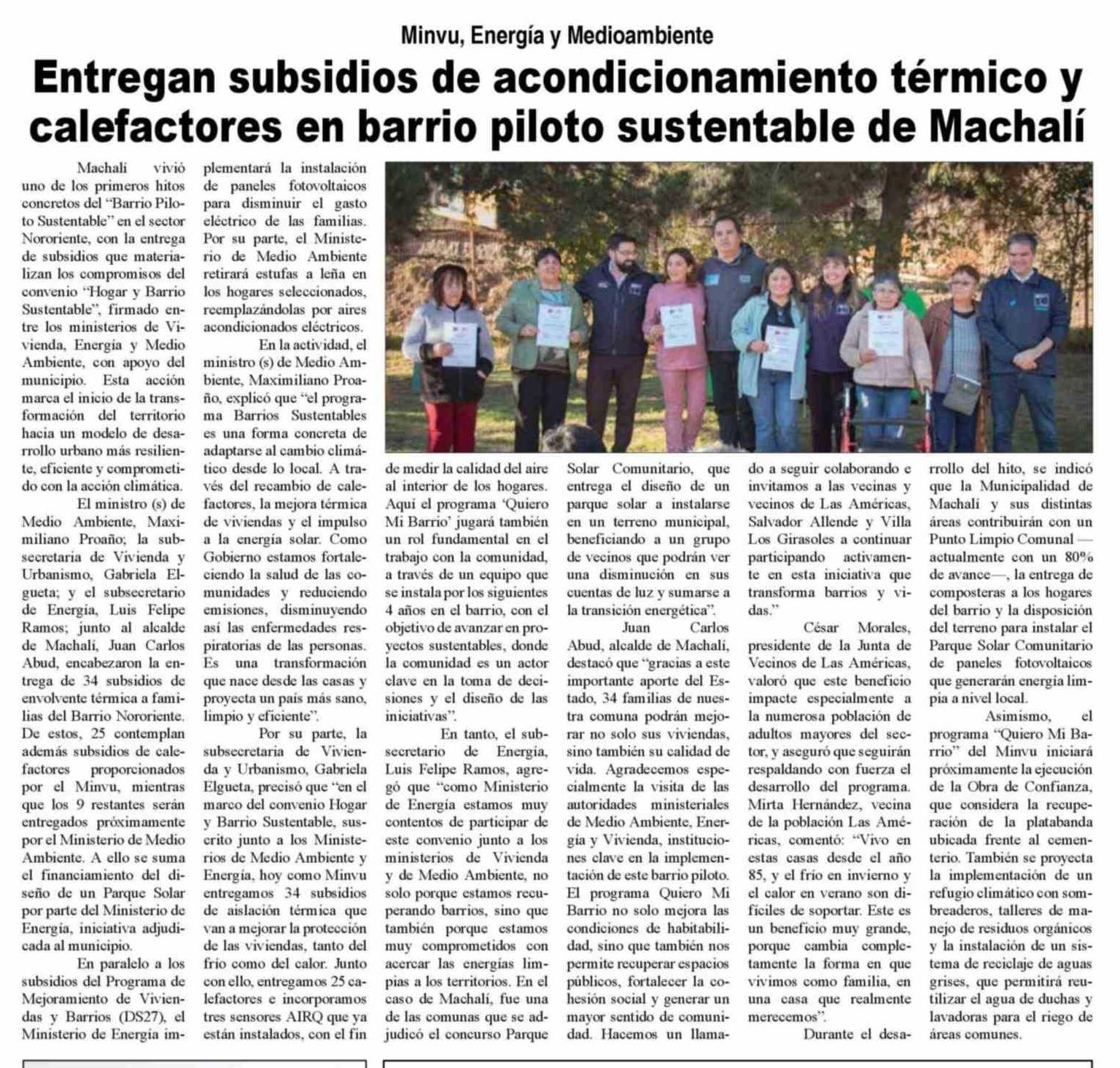 Minvu, Energía y Medioambiente

Entregan subsidios de acondicionamiento térmico y calefactores en barrio piloto sustentable de Machalí

Machalí vivió uno de los primeros hitos concretos del "Barrio Piloto Sustentable" en el sector Nororiente, con la entrega de subsidios que materializan los compromisos del convenio "Hogar y Barrio Sustentable", firmado entre los ministerios de Vivienda, Energía y Medio Ambiente, con apoyo del municipio. Esta acción marca el inicio de la transformación del territorio hacia un modelo de desarrollo urbano más resiliente, eficiente y comprometido con la acción climática.

El ministro (s) de Medio Ambiente, Maximiliano Proaño; la subsecretaria de Vivienda y Urbanismo, Gabriela Elgueta; y el subsecretario de Energía, Luis Felipe Ramos; junto al alcalde de Machalí, Juan Carlos Abud, encabezaron la entrega de 34 subsidios de envolvente térmica a familias del Barrio Nororiente. De estos, 25 contemplan además subsidios de calefactores proporcionados por el Minvu, mientras que los 9 restantes serán entregados próximamente por el Ministerio de Medio Ambiente. A ello se suma el financiamiento del diseño de un Parque Solar por parte del Ministerio de Energía, iniciativa adjudicada al municipio.

En paralelo a los subsidios del Programa de Mejoramiento de Viviendas y Barrios (DS27), el Ministerio de Energía implementará la instalación de paneles fotovoltaicos para disminuir el gasto eléctrico de las familias. Por su parte, el Ministerio de Medio Ambiente retirará estufas a leña en los hogares seleccionados, reemplazándolas por aires acondicionados eléctricos.

En la actividad, el ministro (s) de Medio Ambiente, Maximiliano Proaño, explicó que "el programa Barrios Sustentables es una forma concreta de adaptarse al cambio climático desde lo local. A través del recambio de calefactores, la mejora térmica de viviendas y el impulso a la energía solar. Como Gobierno estamos fortaleciendo la salud de las comunidades y reduciendo emisiones, disminuyendo así las enfermedades respiratorias de las personas. Es una transformación que nace desde las casas y proyecta un país más sano, limpio y eficiente".

Por su parte, la subsecretaria de Vivienda y Urbanismo, Gabriela Elgueta, precisó que "en el marco del convenio Hogar y Barrio Sustentable, suscrito junto a los Ministerios de Medio Ambiente y Energía, hoy como Minvu entregamos 34 subsidios de aislación térmica que van a mejorar la protección de las viviendas, tanto del frío como del calor. Junto con ello, entregamos 25 calefactores e incorporamos tres sensores AIRQ que ya están instalados, con el fin de medir la calidad del aire al interior de los hogares. Aquí el programa 'Quiero Mi Barrio' jugará también un rol fundamental en el trabajo con la comunidad, a través de un equipo que se instala por los siguientes 4 años en el barrio, con el objetivo de avanzar en proyectos sustentables, donde la comunidad es un actor clave en la toma de decisiones y el diseño de las iniciativas".

En tanto, el subsecretario de Energía, Luis Felipe Ramos, agregó que "como Ministerio de Energía estamos muy contentos de participar de este convenio junto a los ministerios de Vivienda y de Medio Ambiente, no solo porque estamos recuperando barrios, sino que también porque estamos muy comprometidos con acercar las energías limpias a los territorios. En el caso de Machalí, fue una de las comunas que se adjudicó el concurso Parque Solar Comunitario, que entrega el diseño de un parque solar a instalarse en un terreno municipal, beneficiando a un grupo de vecinos que podrán ver una disminución en sus cuentas de luz y sumarse a la transición energética".

Juan Carlos Abud, alcalde de Machalí, destacó que "gracias a este importante aporte del Estado, 34 familias de nuestra comuna podrán mejorar no solo sus viviendas, sino también su calidad de vida. Agradecemos especialmente la visita de las autoridades ministeriales de Medio Ambiente, Energía y Vivienda, instituciones clave en la implementación de este barrio piloto. El programa Quiero Mi Barrio no solo mejora las condiciones de habitabilidad, sino que también nos permite recuperar espacios públicos, fortalecer la cohesión social y generar un mayor sentido de comunidad. Hacemos un llamado a seguir colaborando e invitamos a las vecinas y vecinos de Las Américas, Salvador Allende y Villa Los Girasoles a continuar participando activamente en esta iniciativa que transforma barrios y vidas."

César Morales, presidente de la Junta de Vecinos de Las Américas, valoró que este beneficio impacte especialmente a la numerosa población de adultos mayores del sector, y aseguró que seguirán respaldando con fuerza el desarrollo del programa. Mirta Hernández, vecina de la población Las Américas, comentó: "Vivo en estas casas desde el año 85, y el frío en invierno y el calor en verano son difíciles de soportar. Este es un beneficio muy grande, porque cambia completamente la forma en que vivimos como familia, en una casa que realmente merecemos".

Durante el desarrollo del hito, se indicó que la Municipalidad de Machalí y sus distintas áreas contribuirán con un Punto Limpio Comunal —actualmente con un 80% de avance—, la entrega de composteras a los hogares del barrio y la disposición del terreno para instalar el Parque Solar Comunitario de paneles fotovoltaicos que generarán energía limpia a nivel local.

Asimismo, el programa "Quiero Mi Barrio" del Minvu iniciará próximamente la ejecución de la Obra de Confianza, que considera la recuperación de la platabanda ubicada frente al cementerio. También se proyecta la implementación de un refugio climático con sombreaderos, talleres de manejo de residuos orgánicos y la instalación de un sistema de reciclaje de aguas grises, que permitirá reutilizar el agua de duchas y lavadoras para el riego de áreas comunes.